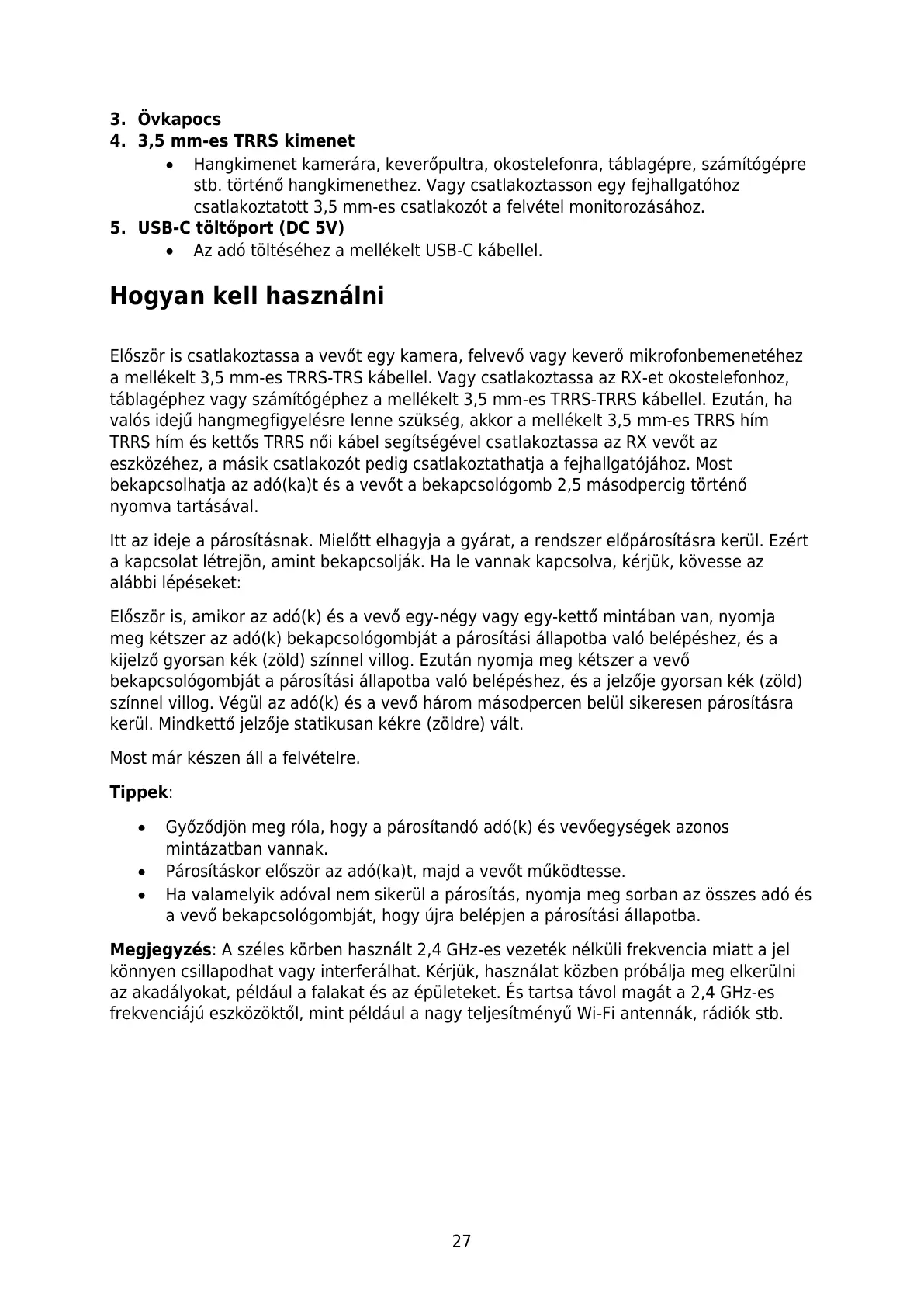 3. Övkapocs
4. 3,5 mm-es TRRS kimenet
• Hangkimenet kamerára, keverőpultra, okostelefonra, táblagépre, számítógépre stb. történő hangkimenethez. Vagy csatlakoztasson egy fejhallgatóhoz csatlakoztatott 3,5 mm-es csatlakozót a felvétel monitorozásához.
5. USB-C töltőport (DC 5V)
• Az adó töltéséhez a mellékelt USB-C kábellel.

Hogyan kell használni

Először is csatlakoztassa a vevőt egy kamera, felvevő vagy keverő mikrofonbemenetéhez a mellékelt 3,5 mm-es TRRS-TRS kábellel. Vagy csatlakoztassa az RX-et okostelefonhoz, táblagéphez vagy számítógéphez a mellékelt 3,5 mm-es TRRS-TRRS kábellel. Ezután, ha valós idejű hangmegfigyelésre lenne szükség, akkor a mellékelt 3,5 mm-es TRRS hím TRRS hím és kettős TRRS női kábel segítségével csatlakoztassa az RX vevőt az eszközéhez, a másik csatlakozót pedig csatlakoztathatja a fejhallgatójához. Most bekapcsolhatja az adó(ka)t és a vevőt a bekapcsológomb 2,5 másodpercig történő nyomva tartásával.

Itt az ideje a párosításnak. Mielőtt elhagyja a gyárat, a rendszer előpárosításra kerül. Ezért a kapcsolat létrejön, amint bekapcsolják. Ha le vannak kapcsolva, kérjük, kövesse az alábbi lépéseket:

Először is, amikor az adó(k) és a vevő egy-négy vagy egy-kettő mintában van, nyomja meg kétszer az adó(k) bekapcsológombját a párosítási állapotba való belépéshez, és a kijelző gyorsan kék (zöld) színnel villog. Ezután nyomja meg kétszer a vevő bekapcsológombját a párosítási állapotba való belépéshez, és a jelzője gyorsan kék (zöld) színnel villog. Végül az adó(k) és a vevő három másodpercen belül sikeresen párosításra kerül. Mindkettő jelzője statikusan kékre (zöldre) vált.

Most már készen áll a felvételre.

Tippek:

• Győződjön meg róla, hogy a párosítandó adó(k) és vevőegységek azonos mintázatban vannak.
• Párosításkor először az adó(ka)t, majd a vevőt működtesse.
• Ha valamelyik adóval nem sikerül a párosítás, nyomja meg sorban az összes adó és a vevő bekapcsológombját, hogy újra belépjen a párosítási állapotba.

Megjegyzés: A széles körben használt 2,4 GHz-es vezeték nélküli frekvencia miatt a jel könnyen csillapodhat vagy interferálhat. Kérjük, használat közben próbálja meg elkerülni az akadályokat, például a falakat és az épületeket. És tartsa távol magát a 2,4 GHz-es frekvenciájú eszközöktől, mint például a nagy teljesítményű Wi-Fi antennák, rádiók stb.

27